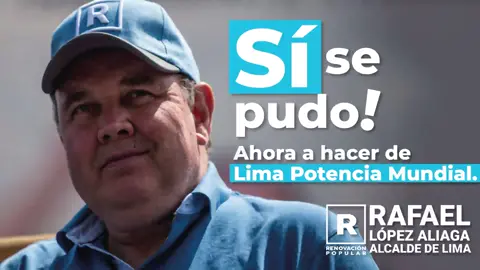 R

Sí se pudo!

Ahora a hacer de Lima Potencia Mundial.

R
RENOVACIÓN POPULAR

RAFAEL
LÓPEZ ALIAGA
ALCALDE DE LIMA